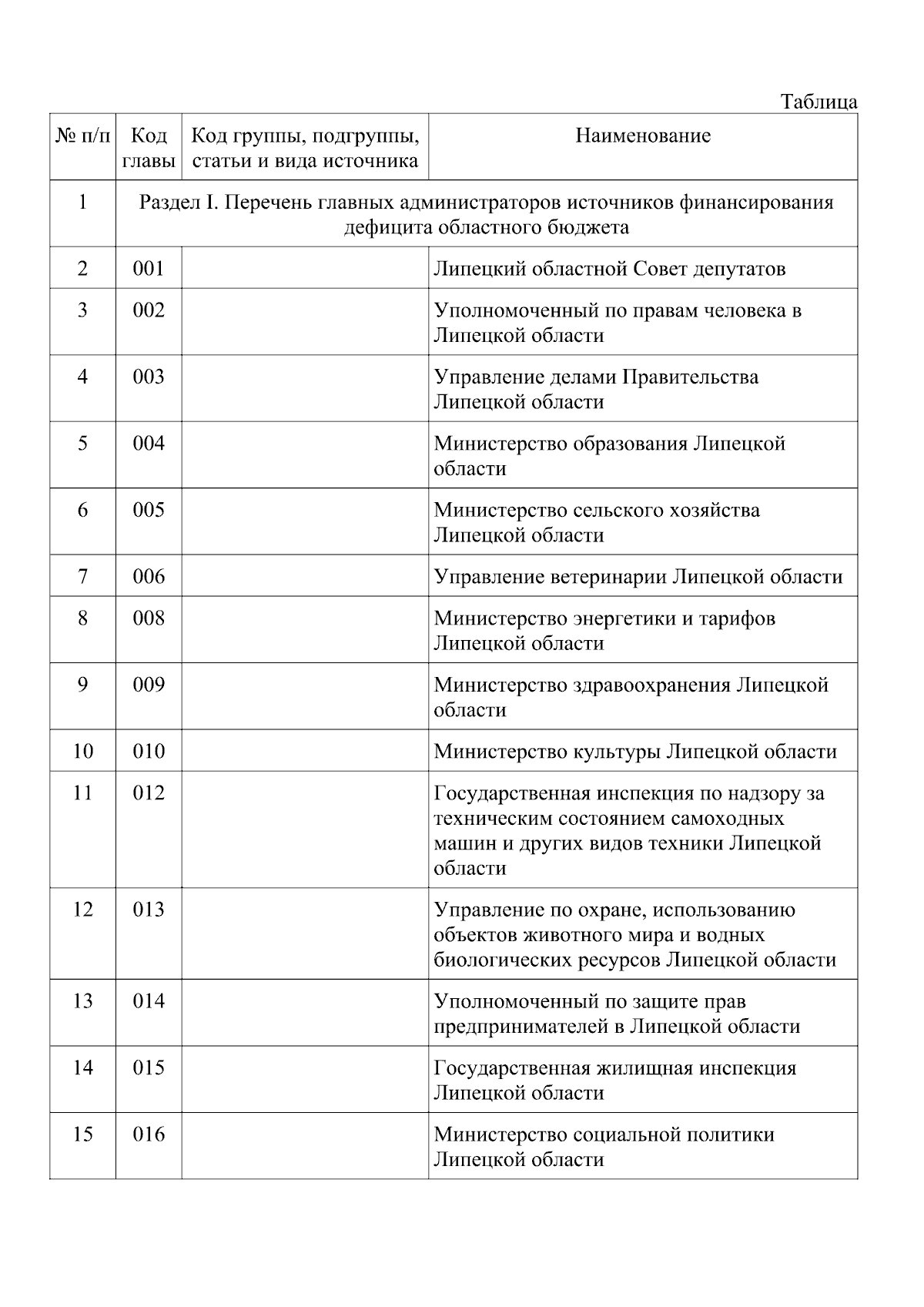 Таблица

| № п/п | Код главы | Код группы, подгруппы, статьи и вида источника | Наименование |
|---|---|---|---|
| 1 | Раздел I. Перечень главных администраторов источников финансирования дефицита областного бюджета | | |
| 2 | 001 | | Липецкий областной Совет депутатов |
| 3 | 002 | | Уполномоченный по правам человека в Липецкой области |
| 4 | 003 | | Управление делами Правительства Липецкой области |
| 5 | 004 | | Министерство образования Липецкой области |
| 6 | 005 | | Министерство сельского хозяйства Липецкой области |
| 7 | 006 | | Управление ветеринарии Липецкой области |
| 8 | 008 | | Министерство энергетики и тарифов Липецкой области |
| 9 | 009 | | Министерство здравоохранения Липецкой области |
| 10 | 010 | | Министерство культуры Липецкой области |
| 11 | 012 | | Государственная инспекция по надзору за техническим состоянием самоходных машин и других видов техники Липецкой области |
| 12 | 013 | | Управление по охране, использованию объектов животного мира и водных биологических ресурсов Липецкой области |
| 13 | 014 | | Уполномоченный по защите прав предпринимателей в Липецкой области |
| 14 | 015 | | Государственная жилищная инспекция Липецкой области |
| 15 | 016 | | Министерство социальной политики Липецкой области |